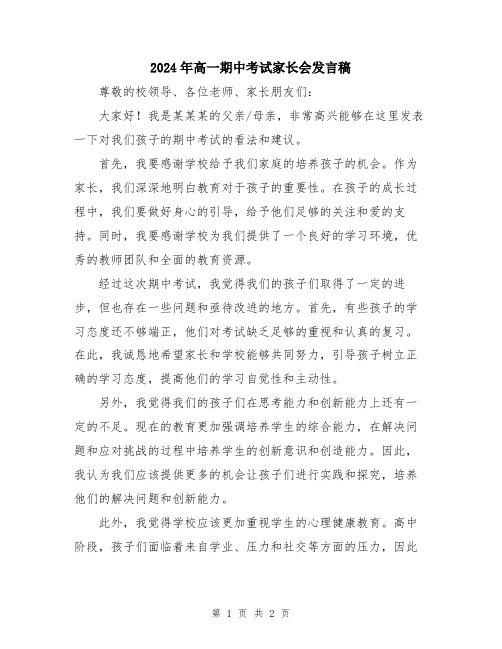 2024年高一期中考试家长会发言稿

尊敬的校领导、各位老师、家长朋友们：

大家好！我是某某某的父亲/母亲，非常高兴能够在这里发表一下对我们孩子的期中考试的看法和建议。

首先，我要感谢学校给予我们家庭的培养孩子的机会。作为家长，我们深深地明白教育对于孩子的重要性。在孩子的成长过程中，我们要做好身心的引导，给予他们足够的关注和爱的支持。同时，我要感谢学校为我们提供了一个良好的学习环境，优秀的教师团队和全面的教育资源。

经过这次期中考试，我觉得我们的孩子们取得了一定的进步，但也存在一些问题和亟待改进的地方。首先，有些孩子的学习态度还不够端正，他们对考试缺乏足够的重视和认真的复习。在此，我诚恳地希望家长和学校能够共同努力，引导孩子树立正确的学习态度，提高他们的学习自觉性和主动性。

另外，我觉得我们的孩子们在思考能力和创新能力上还有一定的不足。现在的教育更加强调培养学生的综合能力，在解决问题和应对挑战的过程中培养学生的创新意识和创造能力。因此，我认为我们应该提供更多的机会让孩子们进行实践和探究，培养他们的解决问题和创新能力。

此外，我觉得学校应该更加重视学生的心理健康教育。高中阶段，孩子们面临着来自学业、压力和社交等方面的压力，因此

第 1 页 共 2 页